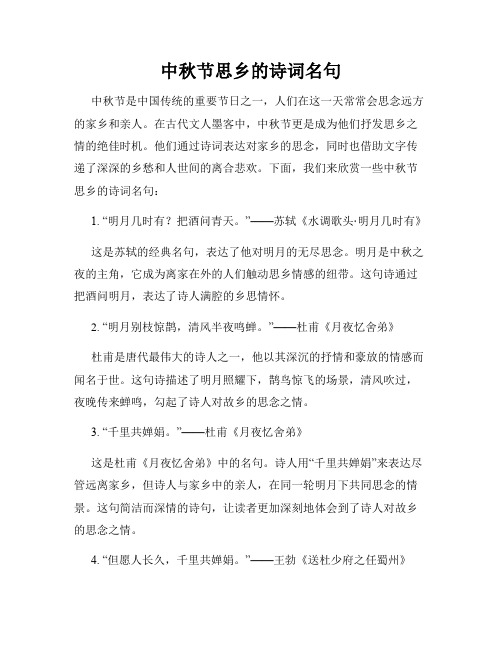 中秋节思乡的诗词名句

中秋节是中国传统的重要节日之一，人们在这一天常常会思念远方的家乡和亲人。在古代文人墨客中，中秋节更是成为他们抒发思乡之情的绝佳时机。他们通过诗词表达对家乡的思念，同时也借助文字传递了深深的乡愁和人世间的离合悲欢。下面，我们来欣赏一些中秋节思乡的诗词名句：

1. “明月几时有？把酒问青天。”——苏轼《水调歌头·明月几时有》

这是苏轼的经典名句，表达了他对明月的无尽思念。明月是中秋之夜的主角，它成为离家在外的人们触动思乡情感的纽带。这句诗通过把酒问明月，表达了诗人满腔的乡思情怀。

2. “明月别枝惊鹊，清风半夜鸣蝉。”——杜甫《月夜忆舍弟》

杜甫是唐代最伟大的诗人之一，他以其深沉的抒情和豪放的情感而闻名于世。这句诗描述了明月照耀下，鹊鸟惊飞的场景，清风吹过，夜晚传来蝉鸣，勾起了诗人对故乡的思念之情。

3. “千里共婵娟。”——杜甫《月夜忆舍弟》

这是杜甫《月夜忆舍弟》中的名句。诗人用“千里共婵娟”来表达尽管远离家乡，但诗人与家乡中的亲人，在同一轮明月下共同思念的情景。这句简洁而深情的诗句，让读者更加深刻地体会到了诗人对故乡的思念之情。

4. “但愿人长久，千里共婵娟。”——王勃《送杜少府之任蜀州》